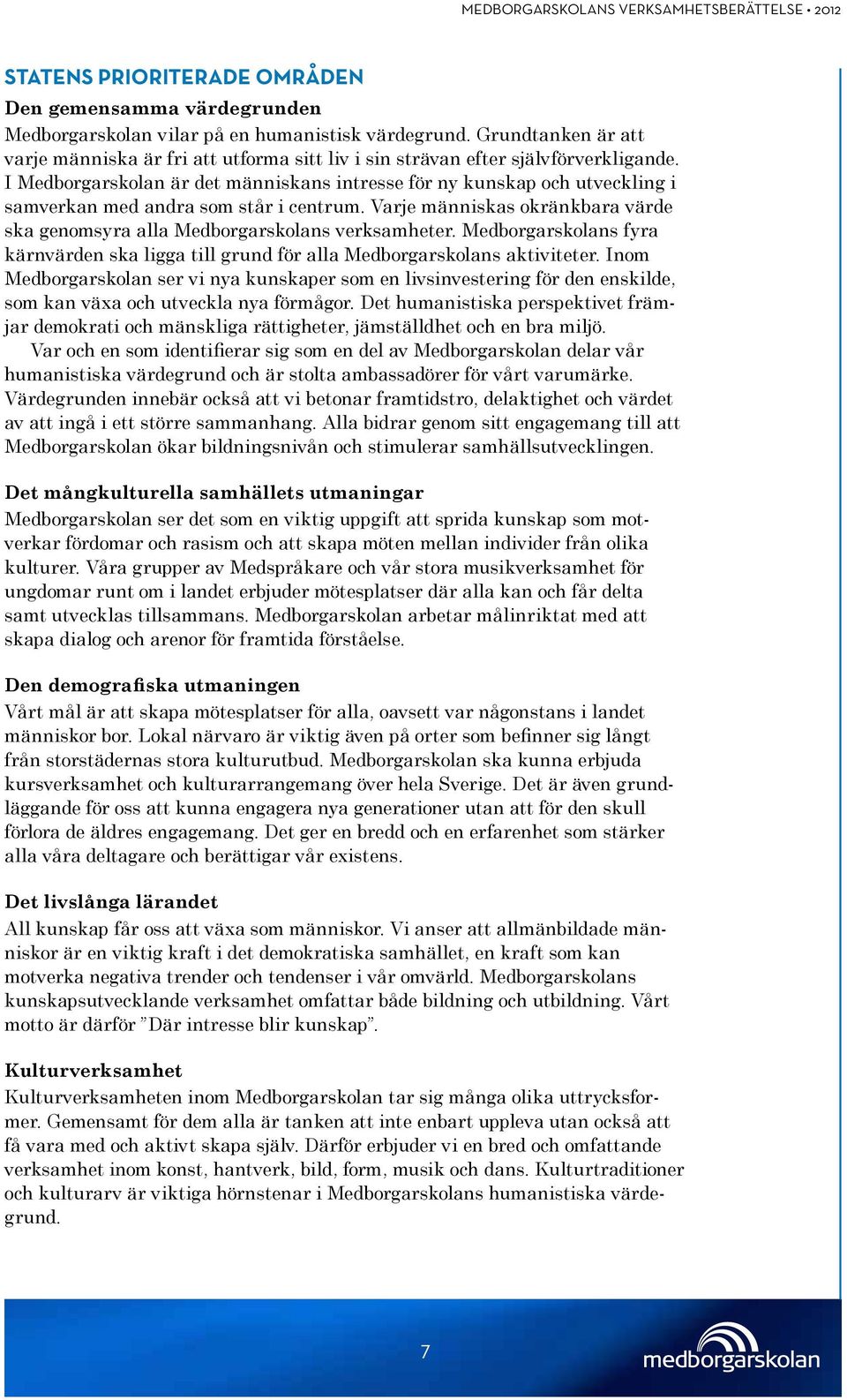 MEDBORGARSKOLANS VERKSAMHETSBERÄTTELSE • 2012

STATENS PRIORITERADE OMRÅDEN

Den gemensamma värdegrunden

Medborgarskolan vilar på en humanistisk värdegrund. Grundtanken är att varje människa är fri att utforma sitt liv i sin strävan efter självförverkligande. I Medborgarskolan är det människans intresse för ny kunskap och utveckling i samverkan med andra som står i centrum. Varje människas okränkbara värde ska genomsyra alla Medborgarskolans verksamheter. Medborgarskolans fyra kärnvärden ska ligga till grund för alla Medborgarskolans aktiviteter. Inom Medborgarskolan ser vi nya kunskaper som en livsinvestering för den enskilde, som kan växa och utveckla nya förmågor. Det humanistiska perspektivet främjar demokrati och mänskliga rättigheter, jämställdhet och en bra miljö.

Var och en som identifierar sig som en del av Medborgarskolan delar vår humanistiska värdegrund och är stolta ambassadörer för vårt varumärke. Värdegrunden innebär också att vi betonar framtidstro, delaktighet och värdet av att ingå i ett större sammanhang. Alla bidrar genom sitt engagemang till att Medborgarskolan ökar bildningsnivån och stimulerar samhällsutvecklingen.

Det mångkulturella samhällets utmaningar

Medborgarskolan ser det som en viktig uppgift att sprida kunskap som motverkar fördomar och rasism och att skapa möten mellan individer från olika kulturer. Våra grupper av Medspråkare och vår stora musikverksamhet för ungdomar runt om i landet erbjuder mötesplatser där alla kan och får delta samt utvecklas tillsammans. Medborgarskolan arbetar målinriktat med att skapa dialog och arenor för framtida förståelse.

Den demografiska utmaningen

Vårt mål är att skapa mötesplatser för alla, oavsett var någonstans i landet människor bor. Lokal närvaro är viktig även på orter som befinner sig långt från storstädernas stora kulturutbud. Medborgarskolan ska kunna erbjuda kursverksamhet och kulturarrangemang över hela Sverige. Det är även grundläggande för oss att kunna engagera nya generationer utan att för den skull förlora de äldres engagemang. Det ger en bredd och en erfarenhet som stärker alla våra deltagare och berättigar vår existens.

Det livslånga lärandet

All kunskap får oss att växa som människor. Vi anser att allmänbildade människor är en viktig kraft i det demokratiska samhället, en kraft som kan motverka negativa trender och tendenser i vår omvärld. Medborgarskolans kunskapsutvecklande verksamhet omfattar både bildning och utbildning. Vårt motto är därför ”Där intresse blir kunskap”.

Kulturverksamhet

Kulturverksamheten inom Medborgarskolan tar sig många olika uttrycksformer. Gemensamt för dem alla är tanken att inte enbart uppleva utan också att få vara med och aktivt skapa själv. Därför erbjuder vi en bred och omfattande verksamhet inom konst, hantverk, bild, form, musik och dans. Kulturtraditioner och kulturarv är viktiga hörnstenar i Medborgarskolans humanistiska värdegrund.

7

medborgarskolan